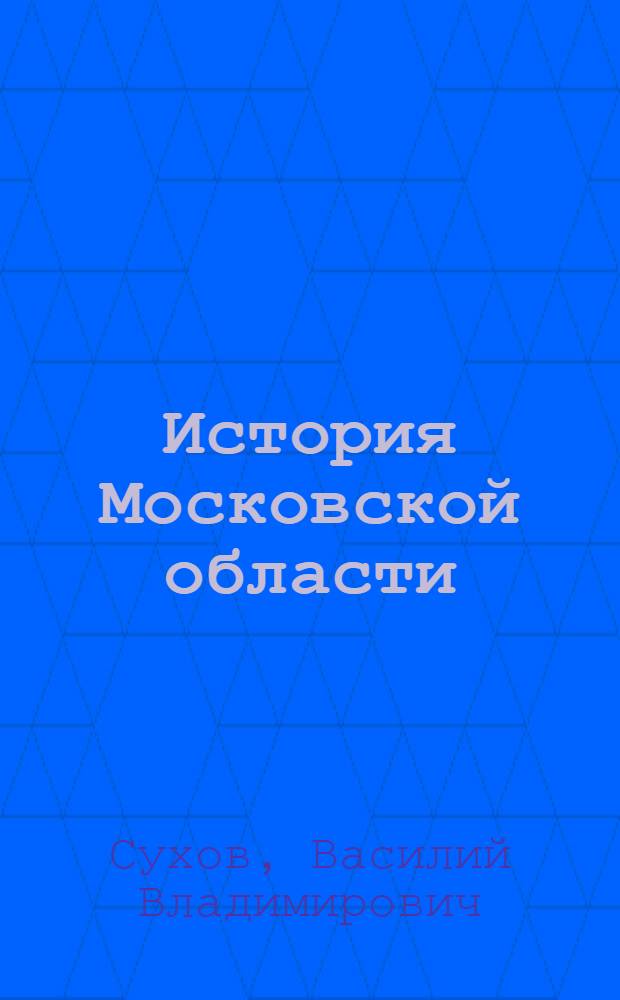 История Московской области

Сухов, Василий Владимирович